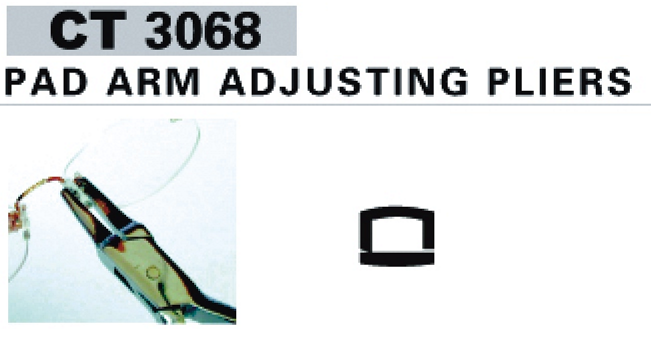 CT 3068
PAD ARM ADJUSTING PLIERS